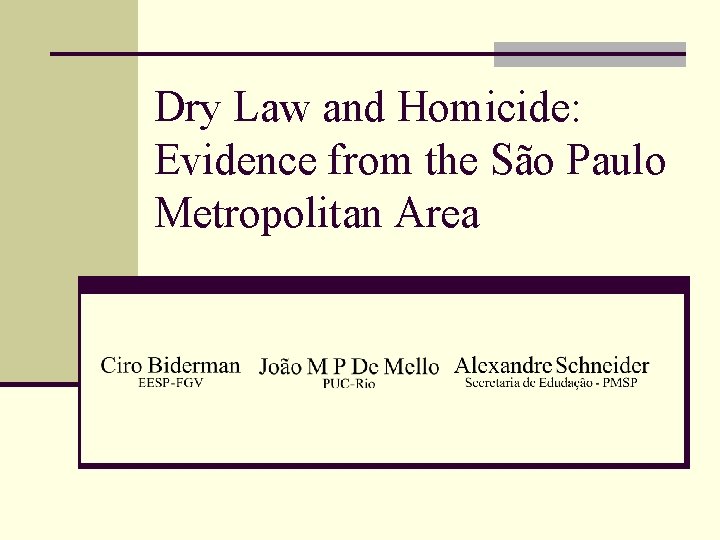 Dry Law and Homicide: Evidence from the São Paulo Metropolitan Area

Ciro Biderman
EESP-FGV

João M P De Mello
PUC-Rio

Alexandre Schneider
Secretaria de Edudação - PMSP